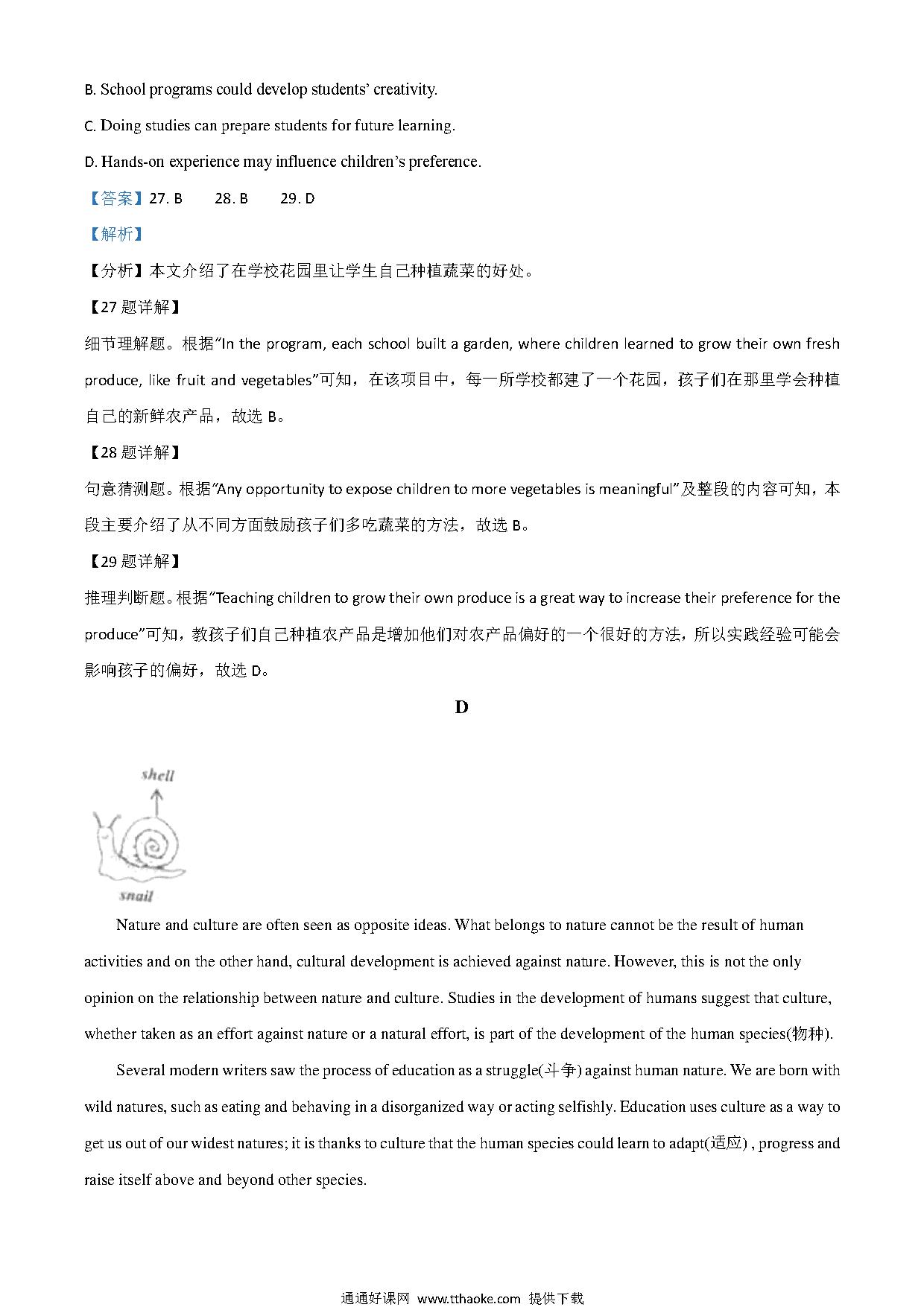 B. School programs could develop students' creativity.

C. Doing studies can prepare students for future learning.

D. Hands-on experience may influence children's preference.

【答案】27. B　　28. B　　29. D

【解析】

【分析】本文介绍了在学校花园里让学生自己种植蔬菜的好处。

【27 题详解】

细节理解题。根据"In the program, each school built a garden, where children learned to grow their own fresh produce, like fruit and vegetables"可知，在该项目中，每一所学校都建了一个花园，孩子们在那里学会种植自己的新鲜农产品，故选 B。

【28 题详解】

句意猜测题。根据"Any opportunity to expose children to more vegetables is meaningful"及整段的内容可知，本段主要介绍了从不同方面鼓励孩子们多吃蔬菜的方法，故选 B。

【29 题详解】

推理判断题。根据"Teaching children to grow their own produce is a great way to increase their preference for the produce"可知，教孩子们自己种植农产品是增加他们对农产品偏好的一个很好的方法，所以实践经验可能会影响孩子的偏好，故选 D。

D

shell

snail

Nature and culture are often seen as opposite ideas. What belongs to nature cannot be the result of human activities and on the other hand, cultural development is achieved against nature. However, this is not the only opinion on the relationship between nature and culture. Studies in the development of humans suggest that culture, whether taken as an effort against nature or a natural effort, is part of the development of the human species(物种).

Several modern writers saw the process of education as a struggle(斗争) against human nature. We are born with wild natures, such as eating and behaving in a disorganized way or acting selfishly. Education uses culture as a way to get us out of our widest natures; it is thanks to culture that the human species could learn to adapt(适应) , progress and raise itself above and beyond other species.

通通好课网 www.tthaoke.com 提供下载